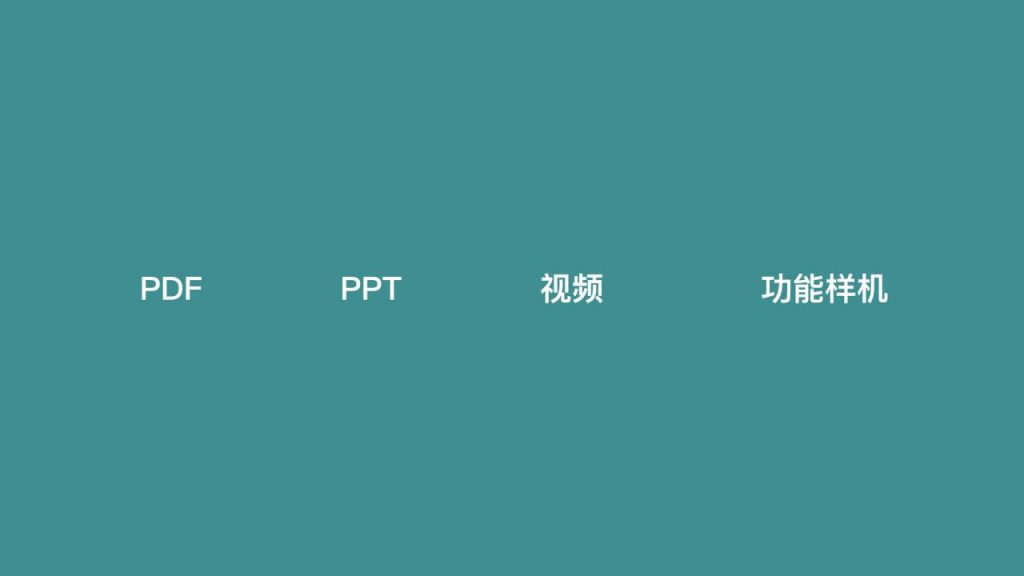 PDF PPT 视频 功能样机